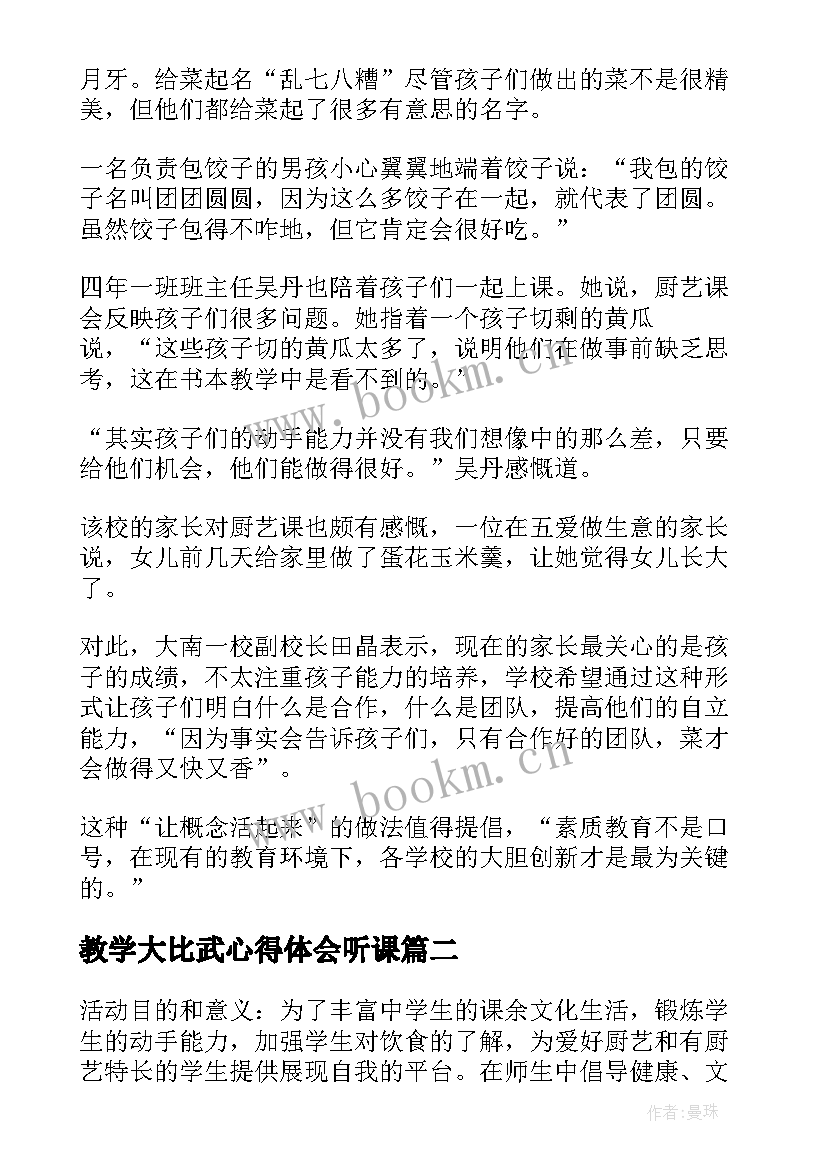 月牙。给菜起名“乱七八糟”尽管孩子们做出的菜不是很精美，但他们都给菜起了很多有意思的名字。

一名负责包饺子的男孩小心翼翼地端着饺子说：“我包的饺子名叫团团圆圆，因为这么多饺子在一起，就代表了团圆。虽然饺子包得不咋地，但它肯定会很好吃。”

四年一班班主任吴丹也陪着孩子们一起上课。她说，厨艺课会反映孩子们很多问题。她指着一个孩子切剩的黄瓜说，“这些孩子切的黄瓜太多了，说明他们在做事前缺乏思考，这在书本教学中是看不到的。”

“其实孩子们的动手能力并没有我们想像中的那么差，只要给他们机会，他们能做得很好。”吴丹感慨道。

该校的家长对厨艺课也颇有感慨，一位在五爱做生意的家长说，女儿前几天给家里做了蛋花玉米羹，让她觉得女儿长大了。

对此，大南一校副校长田晶表示，现在的家长最关心的是孩子的成绩，不太注重孩子能力的培养，学校希望通过这种形式让孩子们明白什么是合作，什么是团队，提高他们的自立能力，“因为事实会告诉孩子们，只有合作好的团队，菜才会做得又快又香”。

这种“让概念活起来”的做法值得提倡，“素质教育不是口号，在现有的教育环境下，各学校的大胆创新才是最为关键的。”

教学大比武心得体会听课篇二

活动目的和意义：为了丰富中学生的课余文化生活，锻炼学生的动手能力，加强学生对饮食的了解，为爱好厨艺和有厨艺特长的学生提供展现自我的平台。在师生中倡导健康、文

www.bookm.cn

www.bookm.cn

作者：曼珠